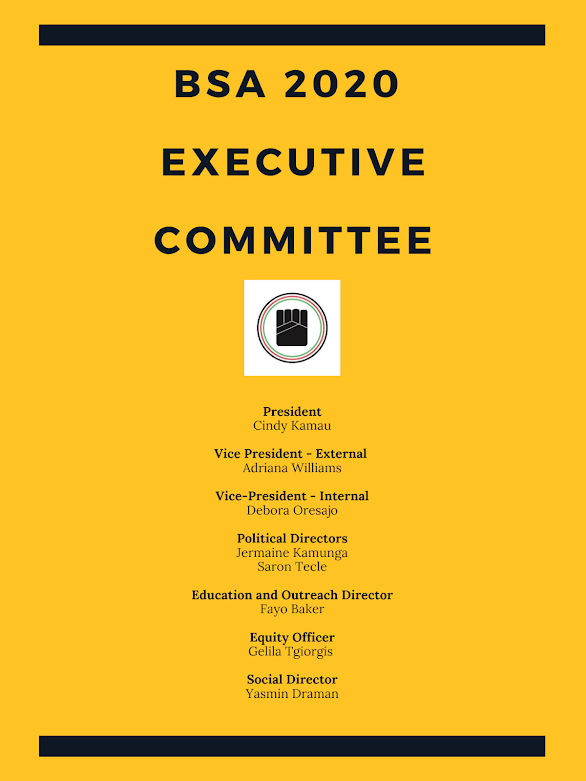 BSA 2020

EXECUTIVE

COMMITTEE

President
Cindy Kamau

Vice President - External
Adriana Williams

Vice-President - Internal
Debora Oresajo

Political Directors
Jermaine Kamunga
Saron Tecle

Education and Outreach Director
Fayo Baker

Equity Officer
Gelila Tgiorgis

Social Director
Yasmin Draman